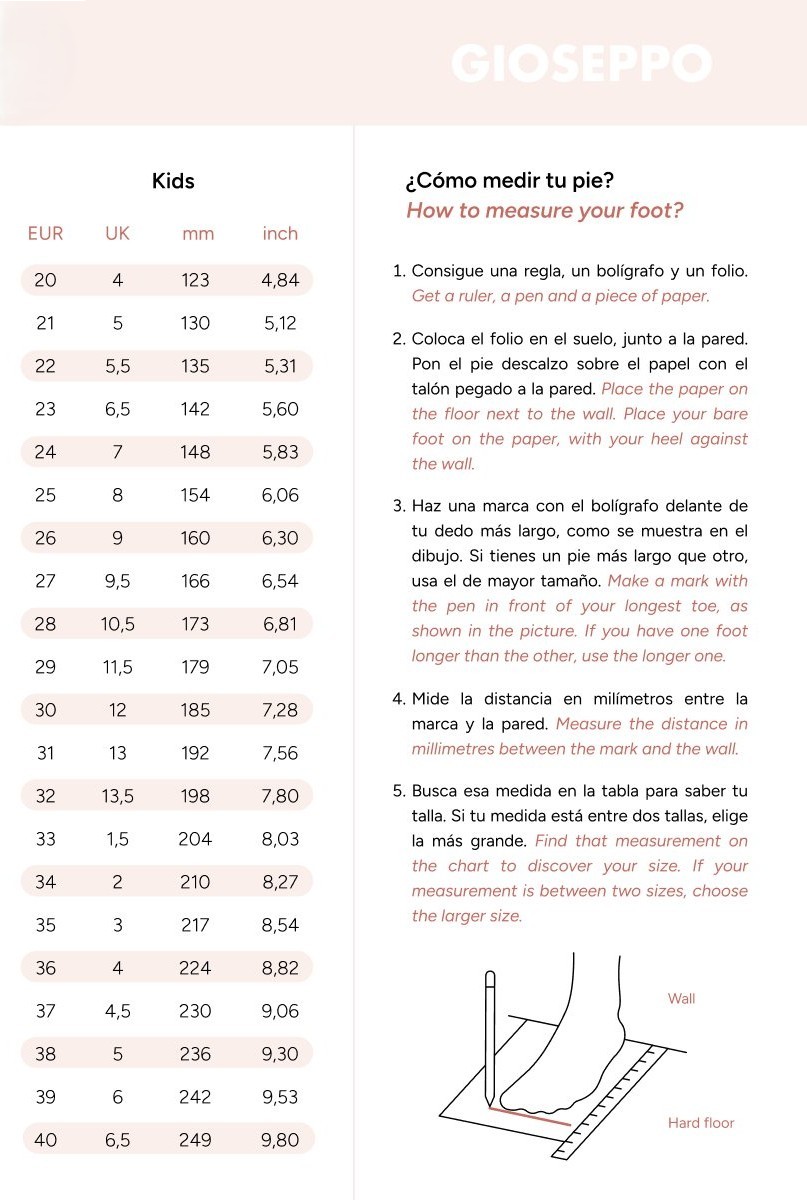 GIOSEPPO

Kids

| EUR | UK | mm | inch |
|---|---|---|---|
| 20 | 4 | 123 | 4,84 |
| 21 | 5 | 130 | 5,12 |
| 22 | 5,5 | 135 | 5,31 |
| 23 | 6,5 | 142 | 5,60 |
| 24 | 7 | 148 | 5,83 |
| 25 | 8 | 154 | 6,06 |
| 26 | 9 | 160 | 6,30 |
| 27 | 9,5 | 166 | 6,54 |
| 28 | 10,5 | 173 | 6,81 |
| 29 | 11,5 | 179 | 7,05 |
| 30 | 12 | 185 | 7,28 |
| 31 | 13 | 192 | 7,56 |
| 32 | 13,5 | 198 | 7,80 |
| 33 | 1,5 | 204 | 8,03 |
| 34 | 2 | 210 | 8,27 |
| 35 | 3 | 217 | 8,54 |
| 36 | 4 | 224 | 8,82 |
| 37 | 4,5 | 230 | 9,06 |
| 38 | 5 | 236 | 9,30 |
| 39 | 6 | 242 | 9,53 |
| 40 | 6,5 | 249 | 9,80 |

¿Cómo medir tu pie?
How to measure your foot?

1. Consigue una regla, un bolígrafo y un folio. Get a ruler, a pen and a piece of paper.

2. Coloca el folio en el suelo, junto a la pared. Pon el pie descalzo sobre el papel con el talón pegado a la pared. Place the paper on the floor next to the wall. Place your bare foot on the paper, with your heel against the wall.

3. Haz una marca con el bolígrafo delante de tu dedo más largo, como se muestra en el dibujo. Si tienes un pie más largo que otro, usa el de mayor tamaño. Make a mark with the pen in front of your longest toe, as shown in the picture. If you have one foot longer than the other, use the longer one.

4. Mide la distancia en milímetros entre la marca y la pared. Measure the distance in millimetres between the mark and the wall.

5. Busca esa medida en la tabla para saber tu talla. Si tu medida está entre dos tallas, elige la más grande. Find that measurement on the chart to discover your size. If your measurement is between two sizes, choose the larger size.

Wall

Hard floor